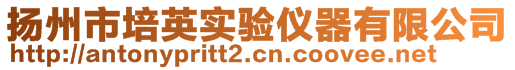 扬州市培英实验仪器有限公司
http://antonypritt2.cn.coovee.net